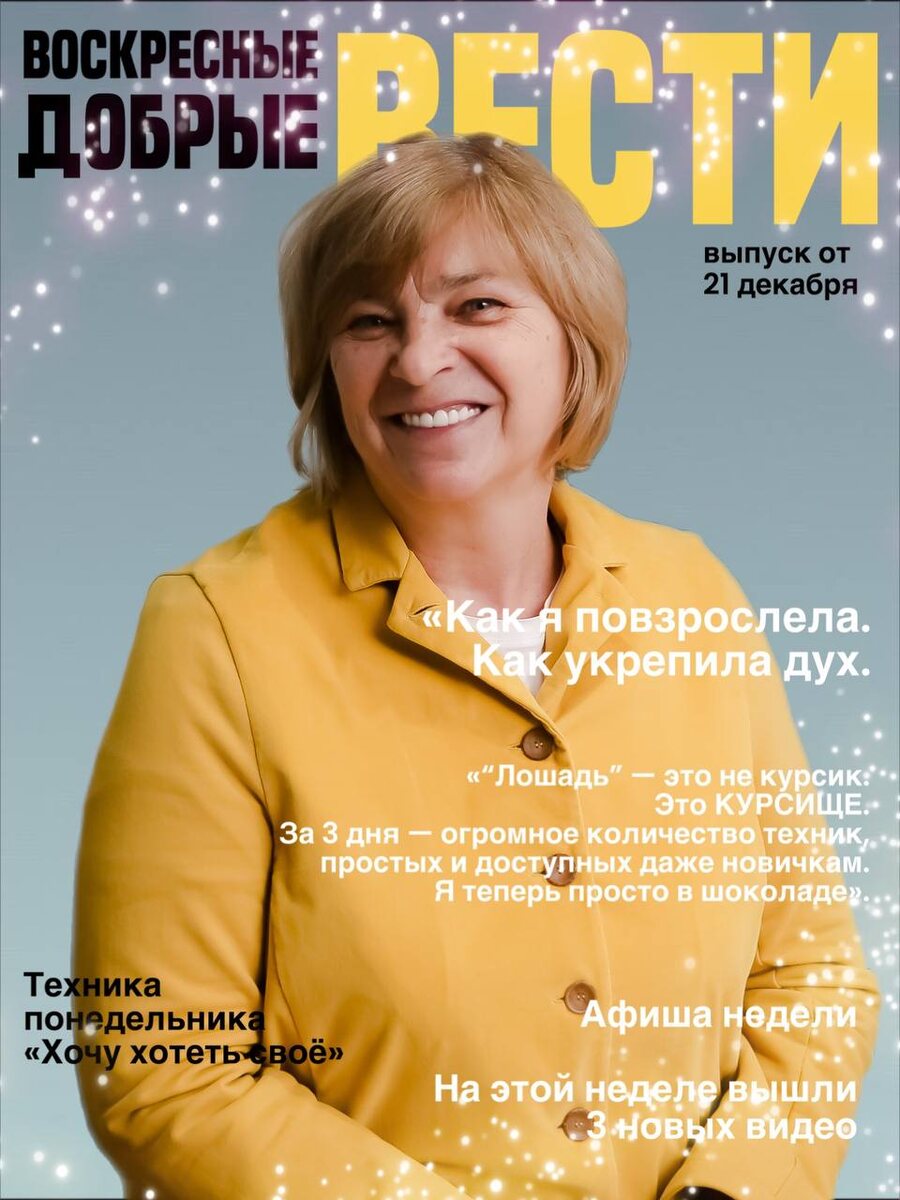 ВОСКРЕСНЫЕ ДОБРЫЕ ВЕСТИ

выпуск от 21 декабря

«Как я повзрослела. Как укрепила дух.

«"Лошадь" — это не курсик. Это КУРСИЩЕ. За 3 дня — огромное количество техник, простых и доступных даже новичкам. Я теперь просто в шоколаде».

Техника понедельника «Хочу хотеть своё»

Афиша недели

На этой неделе вышли 3 новых видео